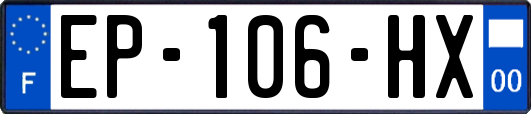 F
EP-106-HX
00